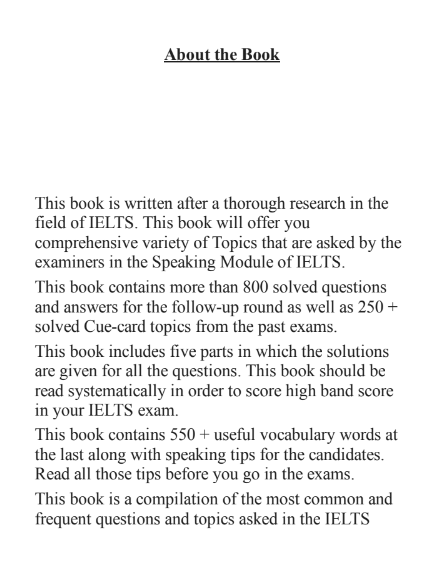 About the Book

This book is written after a thorough research in the field of IELTS. This book will offer you comprehensive variety of Topics that are asked by the examiners in the Speaking Module of IELTS.

This book contains more than 800 solved questions and answers for the follow-up round as well as 250 + solved Cue-card topics from the past exams.

This book includes five parts in which the solutions are given for all the questions. This book should be read systematically in order to score high band score in your IELTS exam.

This book contains 550 + useful vocabulary words at the last along with speaking tips for the candidates. Read all those tips before you go in the exams.

This book is a compilation of the most common and frequent questions and topics asked in the IELTS